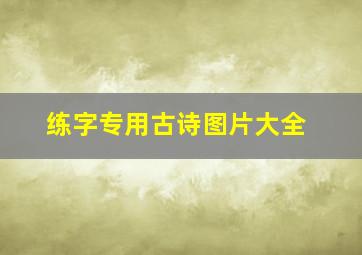 练字专用古诗图片大全